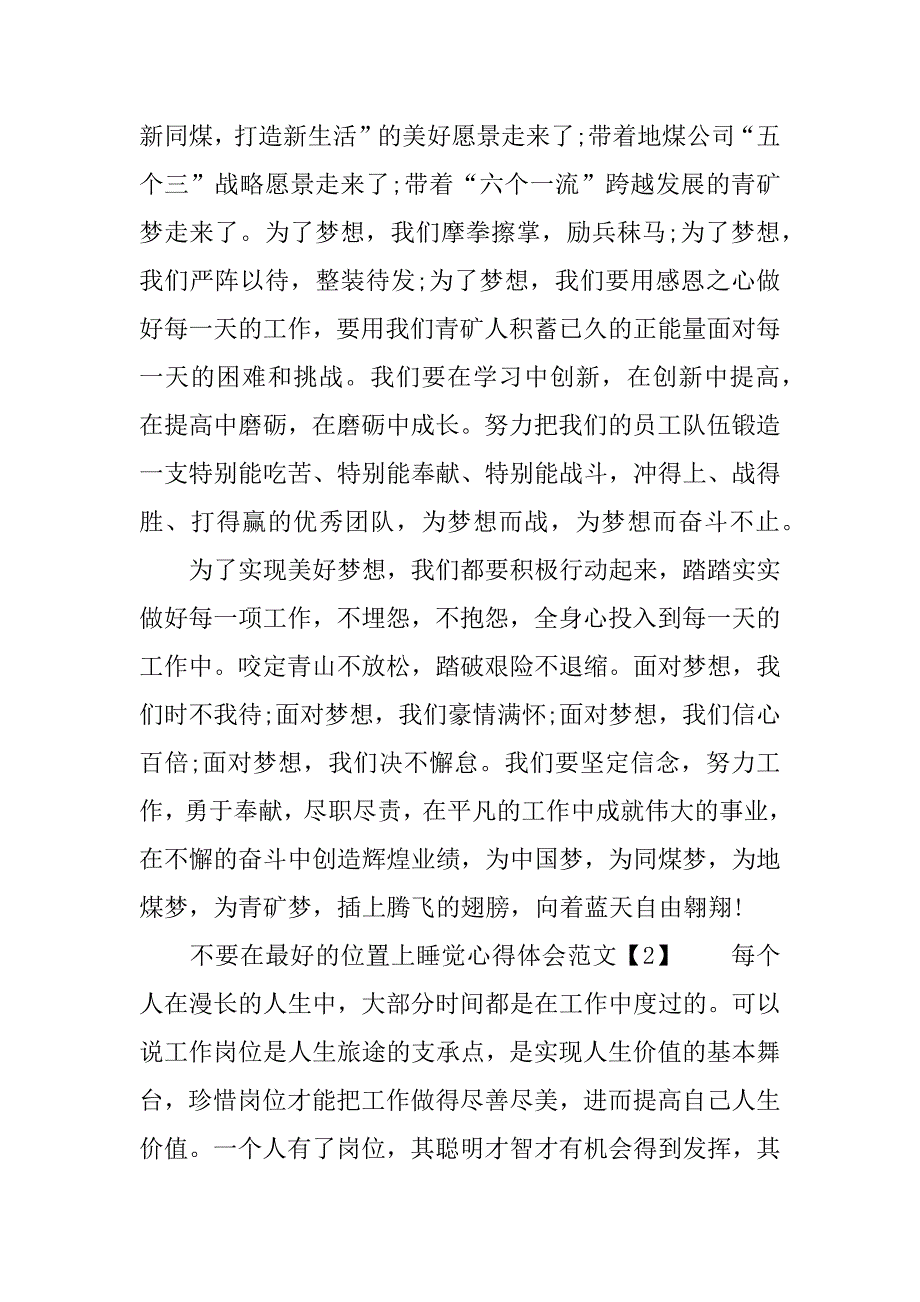 新同煤，打造新生活”的美好愿景走来了;带着地煤公司“五个三”战略愿景走来了;带着“六个一流”跨越发展的青矿梦走来了。为了梦想，我们摩拳擦掌，励兵秣马;为了梦想，我们严阵以待，整装待发;为了梦想，我们要用感恩之心做好每一天的工作，要用我们青矿人积蓄已久的正能量面对每一天的困难和挑战。我们要在学习中创新，在创新中提高，在提高中磨砺，在磨砺中成长。努力把我们的员工队伍锻造一支特别能吃苦、特别能奉献、特别能战斗，冲得上、战得胜、打得赢的优秀团队，为梦想而战，为梦想而奋斗不止。

为了实现美好梦想，我们都要积极行动起来，踏踏实实做好每一项工作，不埋怨，不抱怨，全身心投入到每一天的工作中。咬定青山不放松，踏破艰险不退缩。面对梦想，我们时不我待;面对梦想，我们豪情满怀;面对梦想，我们信心百倍;面对梦想，我们决不懈怠。我们要坚定信念，努力工作，勇于奉献，尽职尽责，在平凡的工作中成就伟大的事业，在不懈的奋斗中创造辉煌业绩，为中国梦，为同煤梦，为地煤梦，为青矿梦，插上腾飞的翅膀，向着蓝天自由翱翔!

不要在最好的位置上睡觉心得体会范文【2】　　每个人在漫长的人生中，大部分时间都是在工作中度过的。可以说工作岗位是人生旅途的支承点，是实现人生价值的基本舞台，珍惜岗位才能把工作做得尽善尽美，进而提高自己人生价值。一个人有了岗位，其聪明才智才有机会得到发挥，其